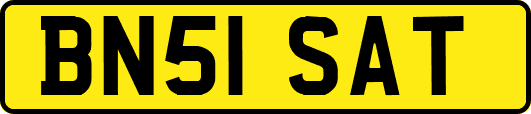 BN51 SAT